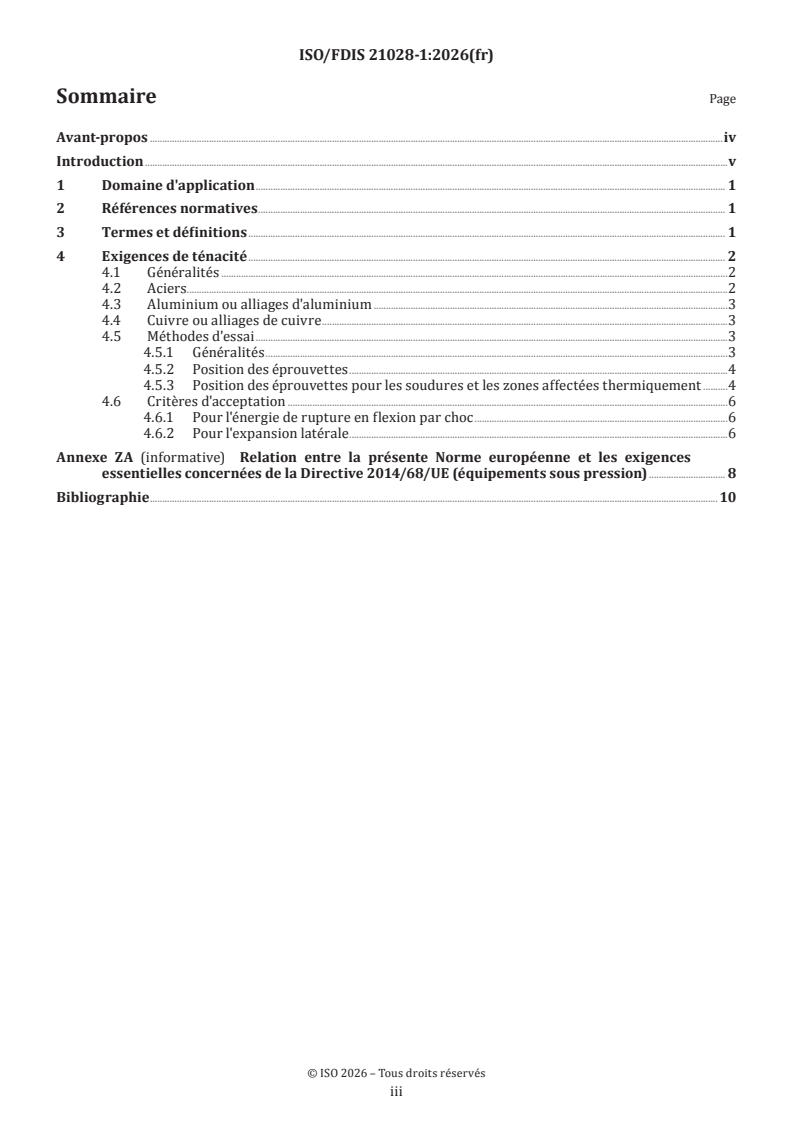 ISO/FDIS 21028-1:2026(fr)

Sommaire

Page

Avant-propos iv

Introduction v

1 Domaine d'application 1

2 Références normatives 1

3 Termes et définitions 1

4 Exigences de ténacité 2

4.1 Généralités 2

4.2 Aciers 2

4.3 Aluminium ou alliages d'aluminium 3

4.4 Cuivre ou alliages de cuivre 3

4.5 Méthodes d'essai 3

4.5.1 Généralités 3

4.5.2 Position des éprouvettes 4

4.5.3 Position des éprouvettes pour les soudures et les zones affectées thermiquement 4

4.6 Critères d'acceptation 6

4.6.1 Pour l'énergie de rupture en flexion par choc 6

4.6.2 Pour l'expansion latérale 6

Annexe ZA (informative) Relation entre la présente Norme européenne et les exigences essentielles concernées de la Directive 2014/68/UE (équipements sous pression) 8

Bibliographie 10

© ISO 2026 – Tous droits réservés

iii